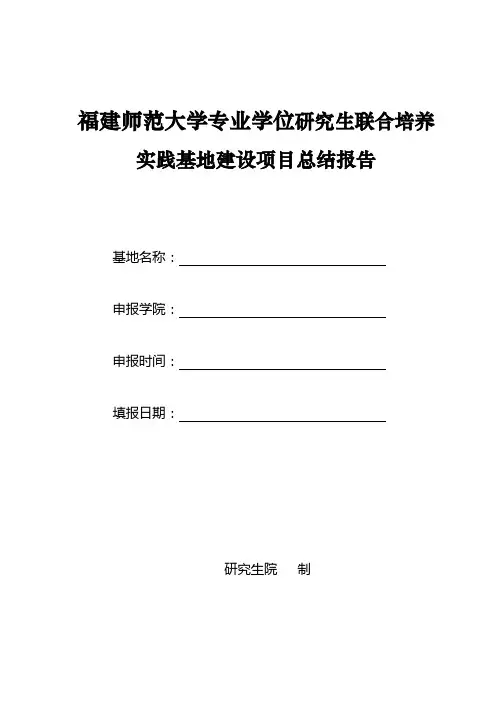 福建师范大学专业学位研究生联合培养
实践基地建设项目总结报告

基地名称：

申报学院：

申报时间：

填报日期：

研究生院　制